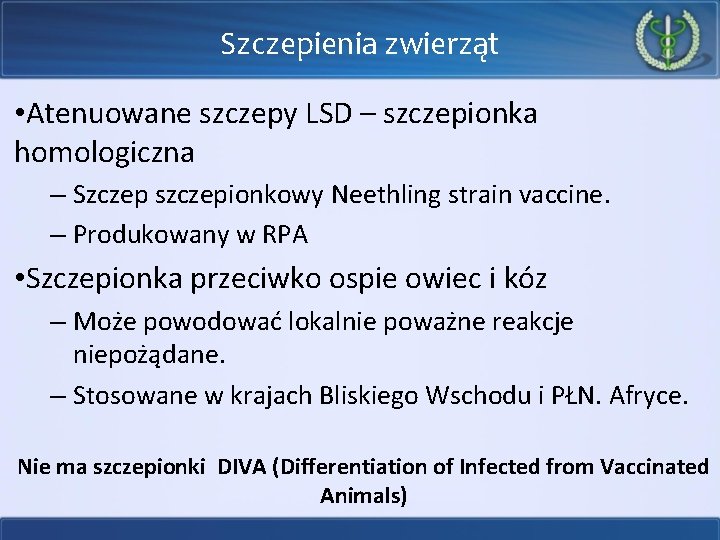 Szczepienia zwierząt

•Atenuowane szczepy LSD – szczepionka homologiczna

– Szczep szczepionkowy Neethling strain vaccine.

– Produkowany w RPA

•Szczepionka przeciwko ospie owiec i kóz

– Może powodować lokalnie poważne reakcje niepożądane.

– Stosowane w krajach Bliskiego Wschodu i PŁN. Afryce.

Nie ma szczepionki DIVA (Differentiation of Infected from Vaccinated Animals)